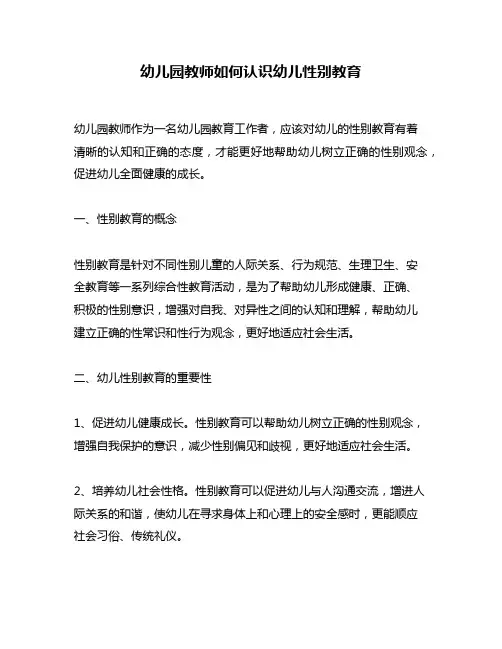 幼儿园教师如何认识幼儿性别教育

幼儿园教师作为一名幼儿园教育工作者，应该对幼儿的性别教育有着清晰的认知和正确的态度，才能更好地帮助幼儿树立正确的性别观念，促进幼儿全面健康的成长。

一、性别教育的概念

性别教育是针对不同性别儿童的人际关系、行为规范、生理卫生、安全教育等一系列综合性教育活动，是为了帮助幼儿形成健康、正确、积极的性别意识，增强对自我、对异性之间的认知和理解，帮助幼儿建立正确的性常识和性行为观念，更好地适应社会生活。

二、幼儿性别教育的重要性

1、促进幼儿健康成长。性别教育可以帮助幼儿树立正确的性别观念，增强自我保护的意识，减少性别偏见和歧视，更好地适应社会生活。

2、培养幼儿社会性格。性别教育可以促进幼儿与人沟通交流，增进人际关系的和谐，使幼儿在寻求身体上和心理上的安全感时，更能顺应社会习俗、传统礼仪。